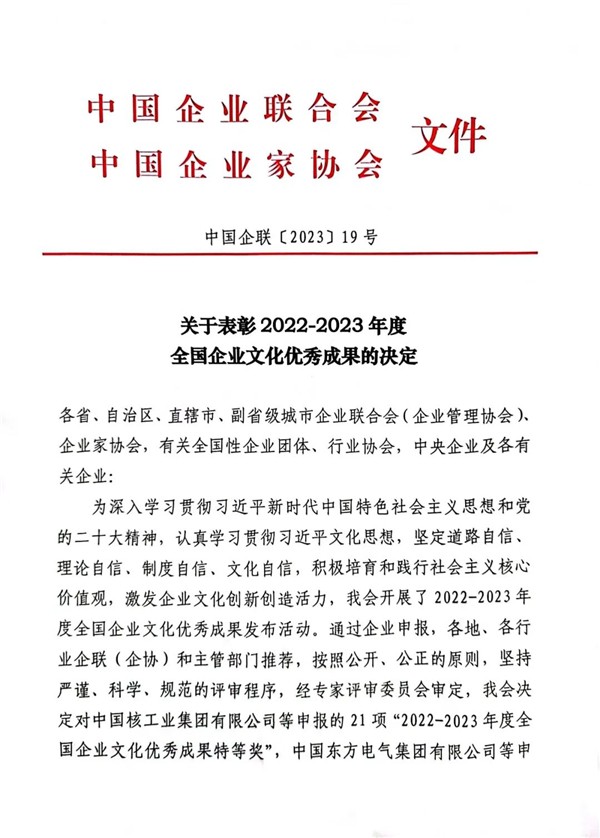 中国企业联合会
中国企业家协会 文件

中国企联〔2023〕19号

关于表彰2022-2023年度
全国企业文化优秀成果的决定

各省、自治区、直辖市、副省级城市企业联合会（企业管理协会）、企业家协会，有关全国性企业团体、行业协会，中央企业及各有关企业：

为深入学习贯彻习近平新时代中国特色社会主义思想和党的二十大精神，认真学习贯彻习近平文化思想，坚定道路自信、理论自信、制度自信、文化自信，积极培育和践行社会主义核心价值观，激发企业文化创新创造活力，我会开展了2022-2023年度全国企业文化优秀成果发布活动。通过企业申报，各地、各行业企联（企协）和主管部门推荐，按照公开、公正的原则，坚持严谨、科学、规范的评审程序，经专家评审委员会审定，我会决定对中国核工业集团有限公司等申报的21项“2022-2023年度全国企业文化优秀成果特等奖”，中国东方电气集团有限公司等申